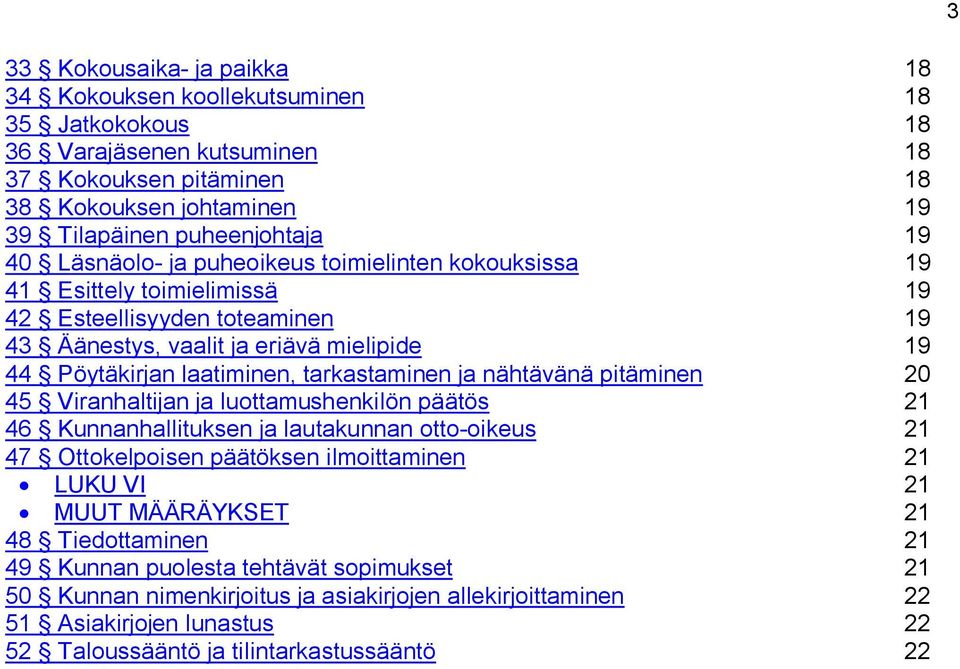 3

33 § Kokousaika- ja paikka 18
34 § Kokouksen koollekutsuminen 18
35 § Jatkokokous 18
36 § Varajäsenen kutsuminen 18
37 § Kokouksen pitäminen 18
38 § Kokouksen johtaminen 19
39 § Tilapäinen puheenjohtaja 19
40 § Läsnäolo- ja puheoikeus toimielinten kokouksissa 19
41 § Esittely toimielimissä 19
42 § Esteellisyyden toteaminen 19
43 § Äänestys, vaalit ja eriävä mielipide 19
44 § Pöytäkirjan laatiminen, tarkastaminen ja nähtävänä pitäminen 20
45 § Viranhaltijan ja luottamushenkilön päätös 21
46 § Kunnanhallituksen ja lautakunnan otto-oikeus 21
47 § Ottokelpoisen päätöksen ilmoittaminen 21
• LUKU VI 21
• MUUT MÄÄRÄYKSET 21
48 § Tiedottaminen 21
49 § Kunnan puolesta tehtävät sopimukset 21
50 § Kunnan nimenkirjoitus ja asiakirjojen allekirjoittaminen 22
51 § Asiakirjojen lunastus 22
52 § Taloussääntö ja tilintarkastussääntö 22